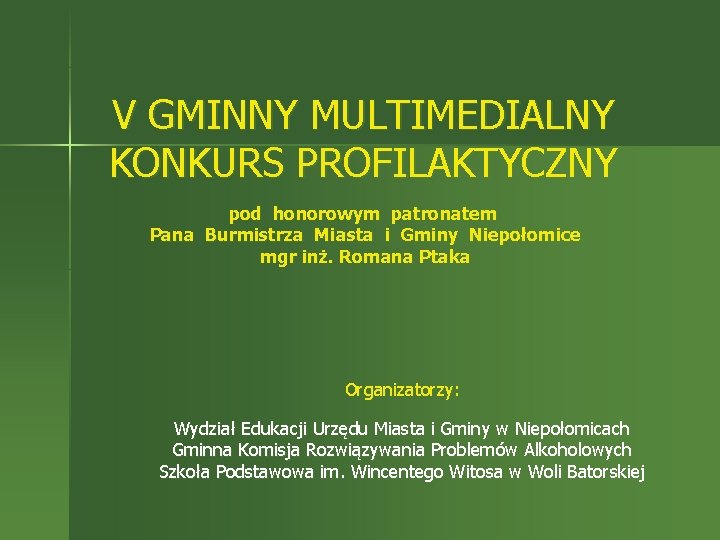 V GMINNY MULTIMEDIALNY KONKURS PROFILAKTYCZNY

pod honorowym patronatem
Pana Burmistrza Miasta i Gminy Niepołomice
mgr inż. Romana Ptaka

Organizatorzy:

Wydział Edukacji Urzędu Miasta i Gminy w Niepołomicach
Gminna Komisja Rozwiązywania Problemów Alkoholowych
Szkoła Podstawowa im. Wincentego Witosa w Woli Batorskiej